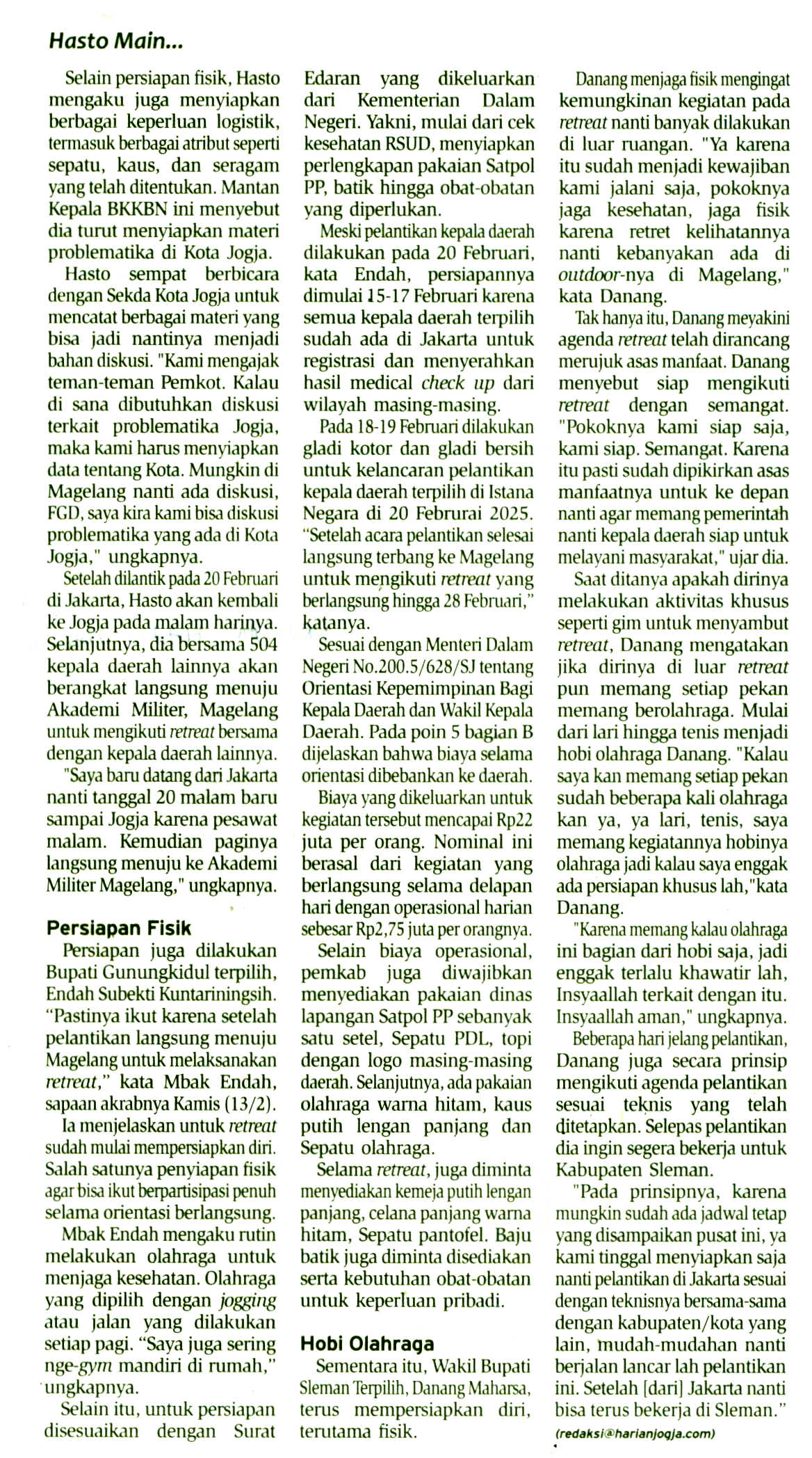 Hasto Main...

Selain persiapan fisik, Hasto mengaku juga menyiapkan berbagai keperluan logistik, termasuk berbagai atribut seperti sepatu, kaus, dan seragam yang telah ditentukan. Mantan Kepala BKKBN ini menyebut dia turut menyiapkan materi problematika di Kota Jogja.

Hasto sempat berbicara dengan Sekda Kota Jogja untuk mencatat berbagai materi yang bisa jadi nantinya menjadi bahan diskusi. "Kami mengajak teman-teman Pemkot. Kalau di sana dibutuhkan diskusi terkait problematika Jogja, maka kami harus menyiapkan data tentang Kota. Mungkin di Magelang nanti ada diskusi, FGD, saya kira kami bisa diskusi problematika yang ada di Kota Jogja," ungkapnya.

Setelah dilantik pada 20 Februari di Jakarta, Hasto akan kembali ke Jogja pada malam harinya. Selanjutnya, dia bersama 504 kepala daerah lainnya akan berangkat langsung menuju Akademi Militer, Magelang untuk mengikuti retreat bersama dengan kepala daerah lainnya.

"Saya baru datang dari Jakarta nanti tanggal 20 malam baru sampai Jogja karena pesawat malam. Kemudian paginya langsung menuju ke Akademi Militer Magelang," ungkapnya.

Persiapan Fisik

Persiapan juga dilakukan Bupati Gunungkidul terpilih, Endah Subekti Kuntariningsih. "Pastinya ikut karena setelah pelantikan langsung menuju Magelang untuk melaksanakan retreat," kata Mbak Endah, sapaan akrabnya Kamis (13/2).

Ia menjelaskan untuk retreat sudah mulai mempersiapkan diri. Salah satunya penyiapan fisik agar bisa ikut berpartisipasi penuh selama orientasi berlangsung.

Mbak Endah mengaku rutin melakukan olahraga untuk menjaga kesehatan. Olahraga yang dipilih dengan jogging atau jalan yang dilakukan setiap pagi. "Saya juga sering nge-gym mandiri di rumah," ungkapnya.

Selain itu, untuk persiapan disesuaikan dengan Surat Edaran yang dikeluarkan dari Kementerian Dalam Negeri. Yakni, mulai dari cek kesehatan RSUD, menyiapkan perlengkapan pakaian Satpol PP, batik hingga obat-obatan yang diperlukan.

Meski pelantikan kepala daerah dilakukan pada 20 Februari, kata Endah, persiapannya dimulai 15-17 Februari karena semua kepala daerah terpilih sudah ada di Jakarta untuk registrasi dan menyerahkan hasil medical check up dari wilayah masing-masing.

Pada 18-19 Februari dilakukan gladi kotor dan gladi bersih untuk kelancaran pelantikan kepala daerah terpilih di Istana Negara di 20 Februrai 2025. "Setelah acara pelantikan selesai langsung terbang ke Magelang untuk mengikuti retreat yang berlangsung hingga 28 Februari," katanya.

Sesuai dengan Menteri Dalam Negeri No.200.5/628/SJ tentang Orientasi Kepemimpinan Bagi Kepala Daerah dan Wakil Kepala Daerah. Pada poin 5 bagian B dijelaskan bahwa biaya selama orientasi dibebankan ke daerah.

Biaya yang dikeluarkan untuk kegiatan tersebut mencapai Rp22 juta per orang. Nominal ini berasal dari kegiatan yang berlangsung selama delapan hari dengan operasional harian sebesar Rp2,75 juta per orangnya.

Selain biaya operasional, pemkab juga diwajibkan menyediakan pakaian dinas lapangan Satpol PP sebanyak satu setel, Sepatu PDL, topi dengan logo masing-masing daerah. Selanjutnya, ada pakaian olahraga warna hitam, kaus putih lengan panjang dan Sepatu olahraga.

Selama retreat, juga diminta menyediakan kemeja putih lengan panjang, celana panjang warna hitam, Sepatu pantofel. Baju batik juga diminta disediakan serta kebutuhan obat-obatan untuk keperluan pribadi.

Hobi Olahraga

Sementara itu, Wakil Bupati Sleman Terpilih, Danang Maharsa, terus mempersiapkan diri, terutama fisik.

Danang menjaga fisik mengingat kemungkinan kegiatan pada retreat nanti banyak dilakukan di luar ruangan. "Ya karena itu sudah menjadi kewajiban kami jalani saja, pokoknya jaga kesehatan, jaga fisik karena retret kelihatannya nanti kebanyakan ada di outdoor-nya di Magelang," kata Danang.

Tak hanya itu, Danang meyakini agenda retreat telah dirancang merujuk asas manfaat. Danang menyebut siap mengikuti retreat dengan semangat. "Pokoknya kami siap saja, kami siap. Semangat. Karena itu pasti sudah dipikirkan asas manfaatnya untuk ke depan nanti agar memang pemerintah nanti kepala daerah siap untuk melayani masyarakat," ujar dia.

Saat ditanya apakah dirinya melakukan aktivitas khusus seperti gim untuk menyambut retreat, Danang mengatakan jika dirinya di luar retreat pun memang setiap pekan memang berolahraga. Mulai dari lari hingga tenis menjadi hobi olahraga Danang. "Kalau saya kan memang setiap pekan sudah beberapa kali olahraga kan ya, ya lari, tenis, saya memang kegiatannya hobinya olahraga jadi kalau saya enggak ada persiapan khusus lah,"kata Danang.

"Karena memang kalau olahraga ini bagian dari hobi saja, jadi enggak terlalu khawatir lah, Insyaallah terkait dengan itu. Insyaallah aman," ungkapnya.

Beberapa hari jelang pelantikan, Danang juga secara prinsip mengikuti agenda pelantikan sesuai teknis yang telah ditetapkan. Selepas pelantikan dia ingin segera bekerja untuk Kabupaten Sleman.

"Pada prinsipnya, karena mungkin sudah ada jadwal tetap yang disampaikan pusat ini, ya kami tinggal menyiapkan saja nanti pelantikan di Jakarta sesuai dengan teknisnya bersama-sama dengan kabupaten/kota yang lain, mudah-mudahan nanti berjalan lancar lah pelantikan ini. Setelah [dari] Jakarta nanti bisa terus bekerja di Sleman."

(redaksi@harianjogja.com)